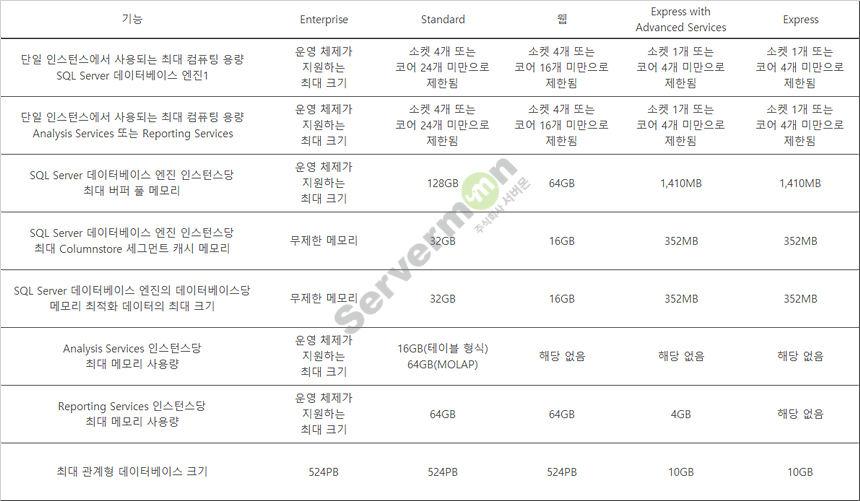 | 기능 | Enterprise | Standard | 웹 | Express with Advanced Services | Express |
|---|---|---|---|---|---|
| 단일 인스턴스에서 사용되는 최대 컴퓨팅 용량 SQL Server 데이터베이스 엔진1 | 운영 체제가 지원하는 최대 크기 | 소켓 4개 또는 코어 24개 미만으로 제한됨 | 소켓 4개 또는 코어 16개 미만으로 제한됨 | 소켓 1개 또는 코어 4개 미만으로 제한됨 | 소켓 1개 또는 코어 4개 미만으로 제한됨 |
| 단일 인스턴스에서 사용되는 최대 컴퓨팅 용량 Analysis Services 또는 Reporting Services | 운영 체제가 지원하는 최대 크기 | 소켓 4개 또는 코어 24개 미만으로 제한됨 | 소켓 4개 또는 코어 16개 미만으로 제한됨 | 소켓 1개 또는 코어 4개 미만으로 제한됨 | 소켓 1개 또는 코어 4개 미만으로 제한됨 |
| SQL Server 데이터베이스 엔진 인스턴스당 최대 버퍼 풀 메모리 | 운영 체제가 지원하는 최대 크기 | 128GB | 64GB | 1,410MB | 1,410MB |
| SQL Server 데이터베이스 엔진 인스턴스당 최대 Columnstore 세그먼트 캐시 메모리 | 무제한 메모리 | 32GB | 16GB | 352MB | 352MB |
| SQL Server 데이터베이스 엔진의 데이터베이스당 메모리 최적화 데이터의 최대 크기 | 무제한 메모리 | 32GB | 16GB | 352MB | 352MB |
| Analysis Services 인스턴스당 최대 메모리 사용량 | 운영 체제가 지원하는 최대 크기 | 16GB(테이블 형식) 64GB(MOLAP) | 해당 없음 | 해당 없음 | 해당 없음 |
| Reporting Services 인스턴스당 최대 메모리 사용량 | 운영 체제가 지원하는 최대 크기 | 64GB | 64GB | 4GB | 해당 없음 |
| 최대 관계형 데이터베이스 크기 | 524PB | 524PB | 524PB | 10GB | 10GB |

Servermon
주식회사 서버몬